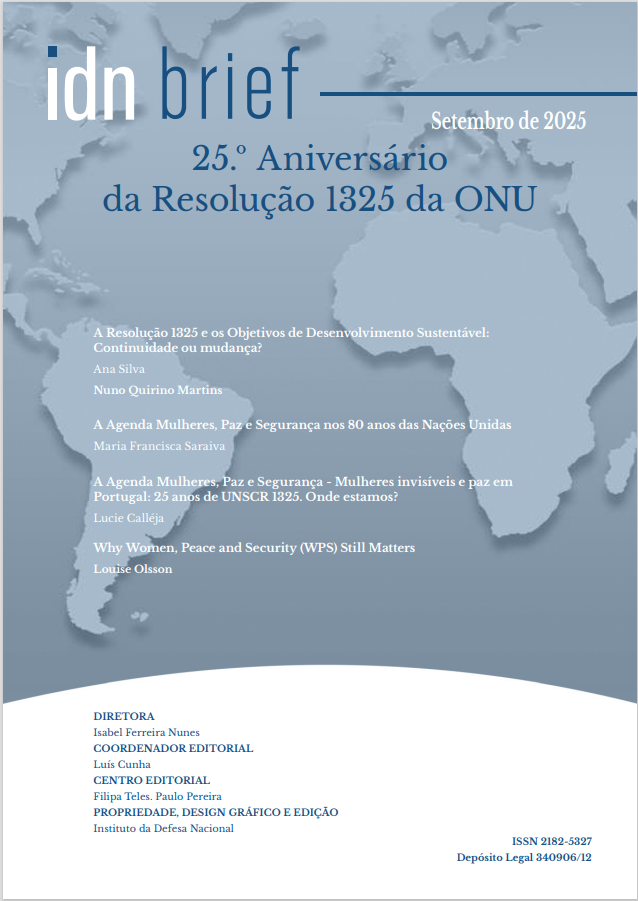 idn brief

Setembro de 2025

25.º Aniversário da Resolução 1325 da ONU

A Resolução 1325 e os Objetivos de Desenvolvimento Sustentável: Continuidade ou mudança?

Ana Silva

Nuno Quirino Martins

A Agenda Mulheres, Paz e Segurança nos 80 anos das Nações Unidas

Maria Francisca Saraiva

A Agenda Mulheres, Paz e Segurança - Mulheres invisíveis e paz em Portugal: 25 anos de UNSCR 1325. Onde estamos?

Lucie Calléja

Why Women, Peace and Security (WPS) Still Matters

Louise Olsson

DIRETORA
Isabel Ferreira Nunes
COORDENADOR EDITORIAL
Luís Cunha
CENTRO EDITORIAL
Filipa Teles. Paulo Pereira
PROPRIEDADE, DESIGN GRÁFICO E EDIÇÃO
Instituto da Defesa Nacional

ISSN 2182-5327
Depósito Legal 340906/12